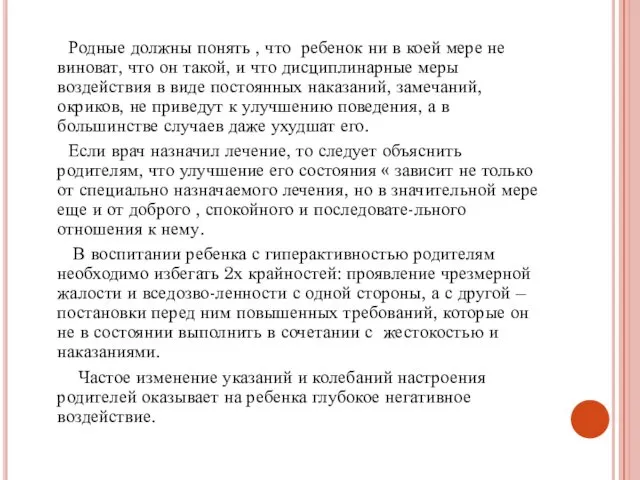 Родные должны понять , что ребенок ни в коей мере не виноват, что он такой, и что дисциплинарные меры воздействия в виде постоянных наказаний, замечаний, окриков, не приведут к улучшению поведения, а в большинстве случаев даже ухудшат его.

Если врач назначил лечение, то следует объяснить родителям, что улучшение его состояния « зависит не только от специально назначаемого лечения, но в значительной мере еще и от доброго , спокойного и последовате-льного отношения к нему.

В воспитании ребенка с гиперактивностью родителям необходимо избегать 2х крайностей: проявление чрезмерной жалости и вседозво-ленности с одной стороны, а с другой – постановки перед ним повышенных требований, которые он не в состоянии выполнить в сочетании с жестокостью и наказаниями.

Частое изменение указаний и колебаний настроения родителей оказывает на ребенка глубокое негативное воздействие.